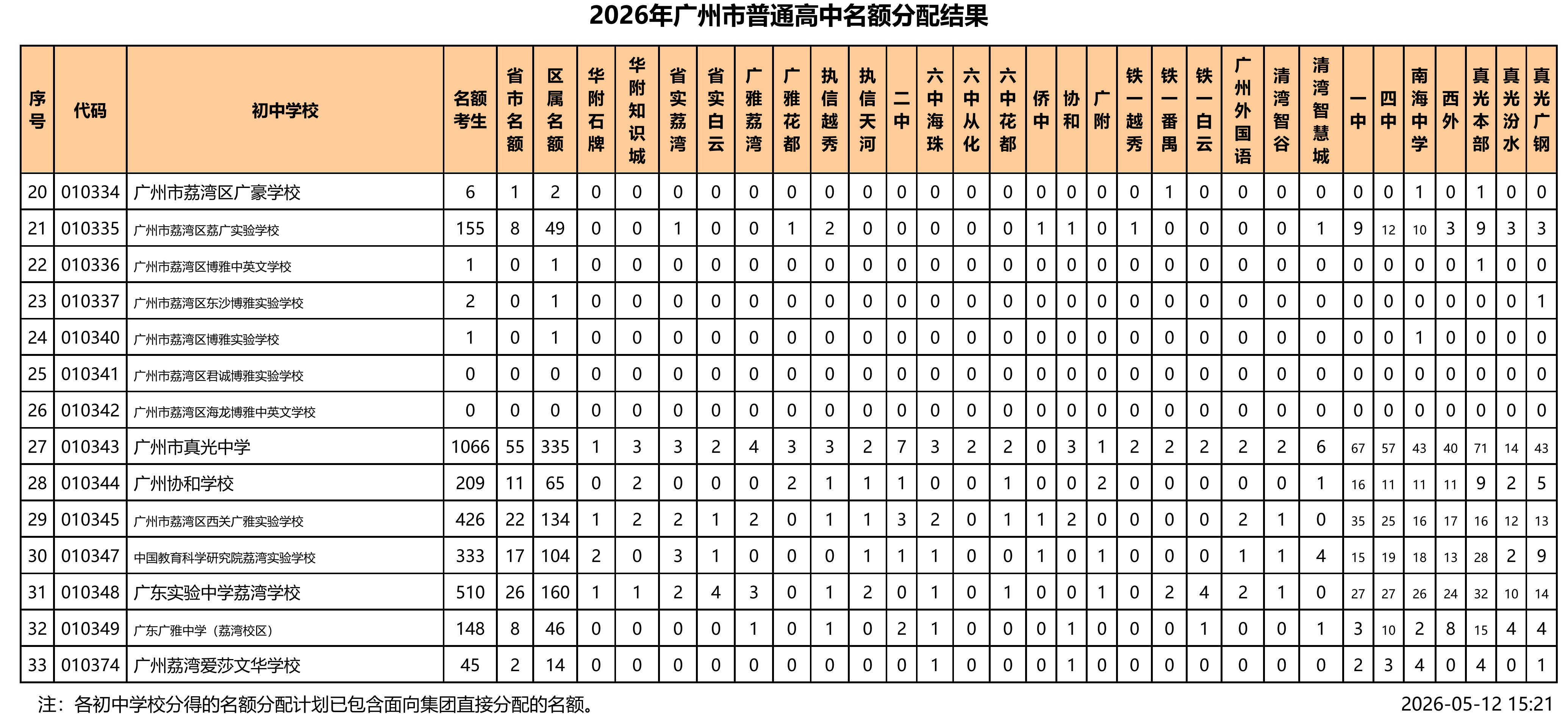 2026年广州市普通高中名额分配结果

| 序号 | 代码 | 初中学校 | 名额考生 | 省市名额 | 区属名额 | 华附石牌 | 华附知识城 | 省实荔湾 | 省实白云 | 广雅荔湾 | 广雅花都 | 执信越秀 | 执信天河 | 二中 | 六中海珠 | 六中从化 | 六中花都 | 侨中 | 协和 | 广附 | 铁一越秀 | 铁一番禺 | 铁一白云 | 广州外国语 | 清湾智谷 | 清湾智慧城 | 一中 | 四中 | 南海中学 | 西外 | 真光本部 | 真光汾水 | 真光广钢 |
|---|---|---|---|---|---|---|---|---|---|---|---|---|---|---|---|---|---|---|---|---|---|---|---|---|---|---|---|---|---|---|---|---|---|
| 20 | 010334 | 广州市荔湾区广豪学校 | 6 | 1 | 2 | 0 | 0 | 0 | 0 | 0 | 0 | 0 | 0 | 0 | 0 | 0 | 0 | 0 | 0 | 0 | 0 | 1 | 0 | 0 | 0 | 0 | 0 | 0 | 1 | 0 | 1 | 0 | 0 |
| 21 | 010335 | 广州市荔湾区荔广实验学校 | 155 | 8 | 49 | 0 | 0 | 1 | 0 | 0 | 1 | 2 | 0 | 0 | 0 | 0 | 0 | 1 | 1 | 0 | 1 | 0 | 0 | 0 | 0 | 1 | 9 | 12 | 10 | 3 | 9 | 3 | 3 |
| 22 | 010336 | 广州市荔湾区博雅中英文学校 | 1 | 0 | 1 | 0 | 0 | 0 | 0 | 0 | 0 | 0 | 0 | 0 | 0 | 0 | 0 | 0 | 0 | 0 | 0 | 0 | 0 | 0 | 0 | 0 | 0 | 0 | 0 | 0 | 1 | 0 | 0 |
| 23 | 010337 | 广州市荔湾区东沙博雅实验学校 | 2 | 0 | 1 | 0 | 0 | 0 | 0 | 0 | 0 | 0 | 0 | 0 | 0 | 0 | 0 | 0 | 0 | 0 | 0 | 0 | 0 | 0 | 0 | 0 | 0 | 0 | 0 | 0 | 0 | 0 | 1 |
| 24 | 010340 | 广州市荔湾区博雅实验学校 | 1 | 0 | 1 | 0 | 0 | 0 | 0 | 0 | 0 | 0 | 0 | 0 | 0 | 0 | 0 | 0 | 0 | 0 | 0 | 0 | 0 | 0 | 0 | 0 | 0 | 0 | 1 | 0 | 0 | 0 | 0 |
| 25 | 010341 | 广州市荔湾区君诚博雅实验学校 | 0 | 0 | 0 | 0 | 0 | 0 | 0 | 0 | 0 | 0 | 0 | 0 | 0 | 0 | 0 | 0 | 0 | 0 | 0 | 0 | 0 | 0 | 0 | 0 | 0 | 0 | 0 | 0 | 0 | 0 | 0 |
| 26 | 010342 | 广州市荔湾区海龙博雅中英文学校 | 0 | 0 | 0 | 0 | 0 | 0 | 0 | 0 | 0 | 0 | 0 | 0 | 0 | 0 | 0 | 0 | 0 | 0 | 0 | 0 | 0 | 0 | 0 | 0 | 0 | 0 | 0 | 0 | 0 | 0 | 0 |
| 27 | 010343 | 广州市真光中学 | 1066 | 55 | 335 | 1 | 3 | 3 | 2 | 4 | 3 | 3 | 2 | 7 | 3 | 2 | 2 | 0 | 3 | 1 | 2 | 2 | 2 | 2 | 2 | 6 | 67 | 57 | 43 | 40 | 71 | 14 | 43 |
| 28 | 010344 | 广州协和学校 | 209 | 11 | 65 | 0 | 2 | 0 | 0 | 0 | 2 | 1 | 1 | 1 | 0 | 0 | 1 | 0 | 0 | 2 | 0 | 0 | 0 | 0 | 0 | 1 | 16 | 11 | 11 | 11 | 9 | 2 | 5 |
| 29 | 010345 | 广州市荔湾区西关广雅实验学校 | 426 | 22 | 134 | 1 | 2 | 2 | 1 | 2 | 0 | 1 | 1 | 3 | 2 | 0 | 1 | 1 | 2 | 0 | 0 | 0 | 0 | 2 | 1 | 0 | 35 | 25 | 16 | 17 | 16 | 12 | 13 |
| 30 | 010347 | 中国教育科学研究院荔湾实验学校 | 333 | 17 | 104 | 2 | 0 | 3 | 1 | 0 | 0 | 0 | 1 | 1 | 1 | 0 | 0 | 1 | 0 | 1 | 0 | 0 | 0 | 1 | 1 | 4 | 15 | 19 | 18 | 13 | 28 | 2 | 9 |
| 31 | 010348 | 广东实验中学荔湾学校 | 510 | 26 | 160 | 1 | 1 | 2 | 4 | 3 | 0 | 1 | 2 | 0 | 1 | 0 | 1 | 0 | 0 | 1 | 0 | 2 | 4 | 2 | 1 | 0 | 27 | 27 | 26 | 24 | 32 | 10 | 14 |
| 32 | 010349 | 广东广雅中学（荔湾校区） | 148 | 8 | 46 | 0 | 0 | 0 | 0 | 1 | 0 | 1 | 0 | 2 | 1 | 0 | 0 | 0 | 1 | 0 | 0 | 0 | 1 | 0 | 0 | 1 | 3 | 10 | 2 | 8 | 15 | 4 | 4 |
| 33 | 010374 | 广州荔湾爱莎文华学校 | 45 | 2 | 14 | 0 | 0 | 0 | 0 | 0 | 0 | 0 | 0 | 0 | 1 | 0 | 0 | 0 | 1 | 0 | 0 | 0 | 0 | 0 | 0 | 0 | 2 | 3 | 4 | 0 | 4 | 0 | 1 |

注：各初中学校分得的名额分配计划已包含面向集团直接分配的名额。

2026-05-12 15:21